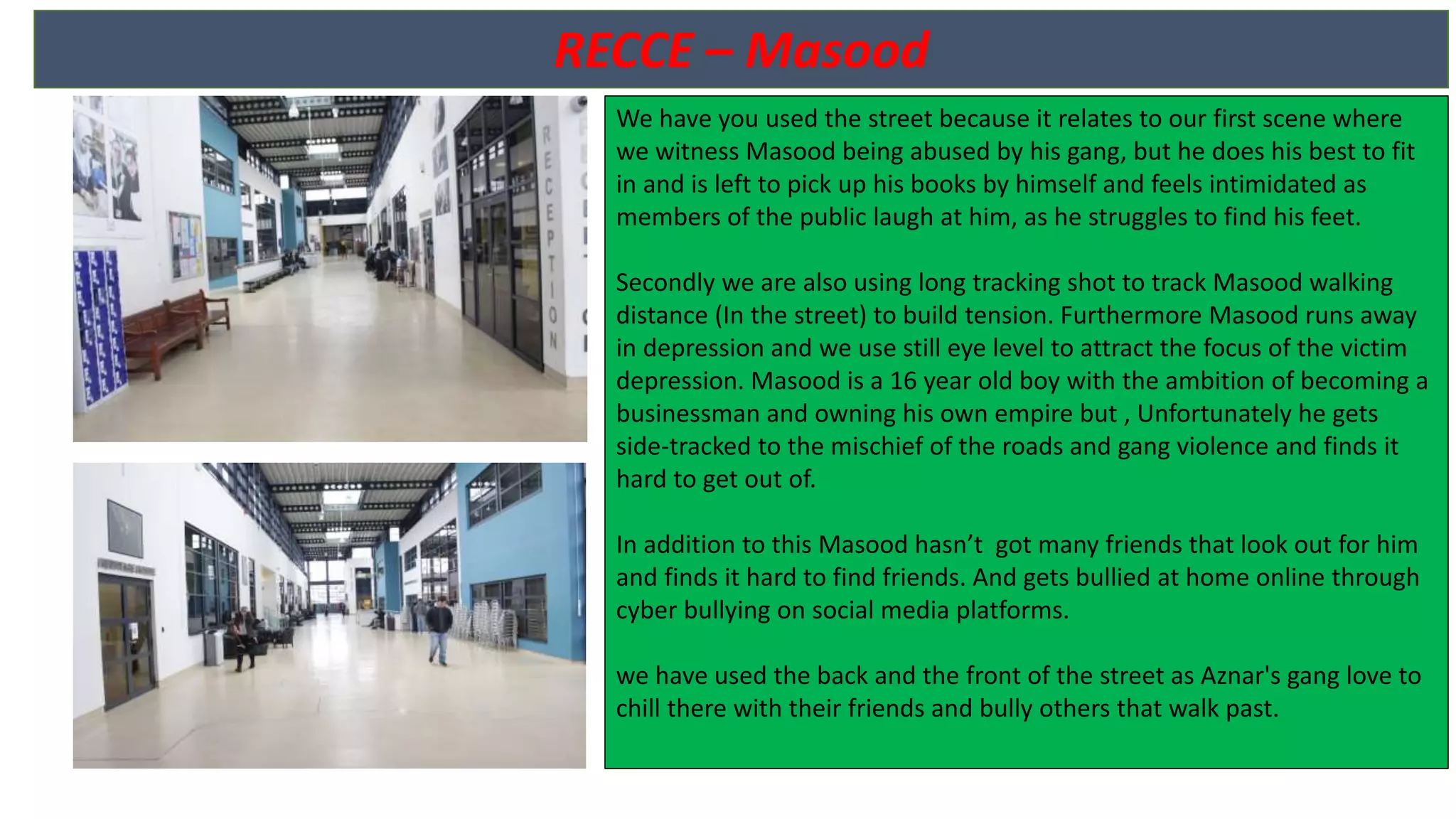 RECCE – Masood

RECEPTION

We have you used the street because it relates to our first scene where we witness Masood being abused by his gang, but he does his best to fit in and is left to pick up his books by himself and feels intimidated as members of the public laugh at him, as he struggles to find his feet.

Secondly we are also using long tracking shot to track Masood walking distance (In the street) to build tension. Furthermore Masood runs away in depression and we use still eye level to attract the focus of the victim depression. Masood is a 16 year old boy with the ambition of becoming a businessman and owning his own empire but , Unfortunately he gets side-tracked to the mischief of the roads and gang violence and finds it hard to get out of.

In addition to this Masood hasn't got many friends that look out for him and finds it hard to find friends. And gets bullied at home online through cyber bullying on social media platforms.

we have used the back and the front of the street as Aznar's gang love to chill there with their friends and bully others that walk past.